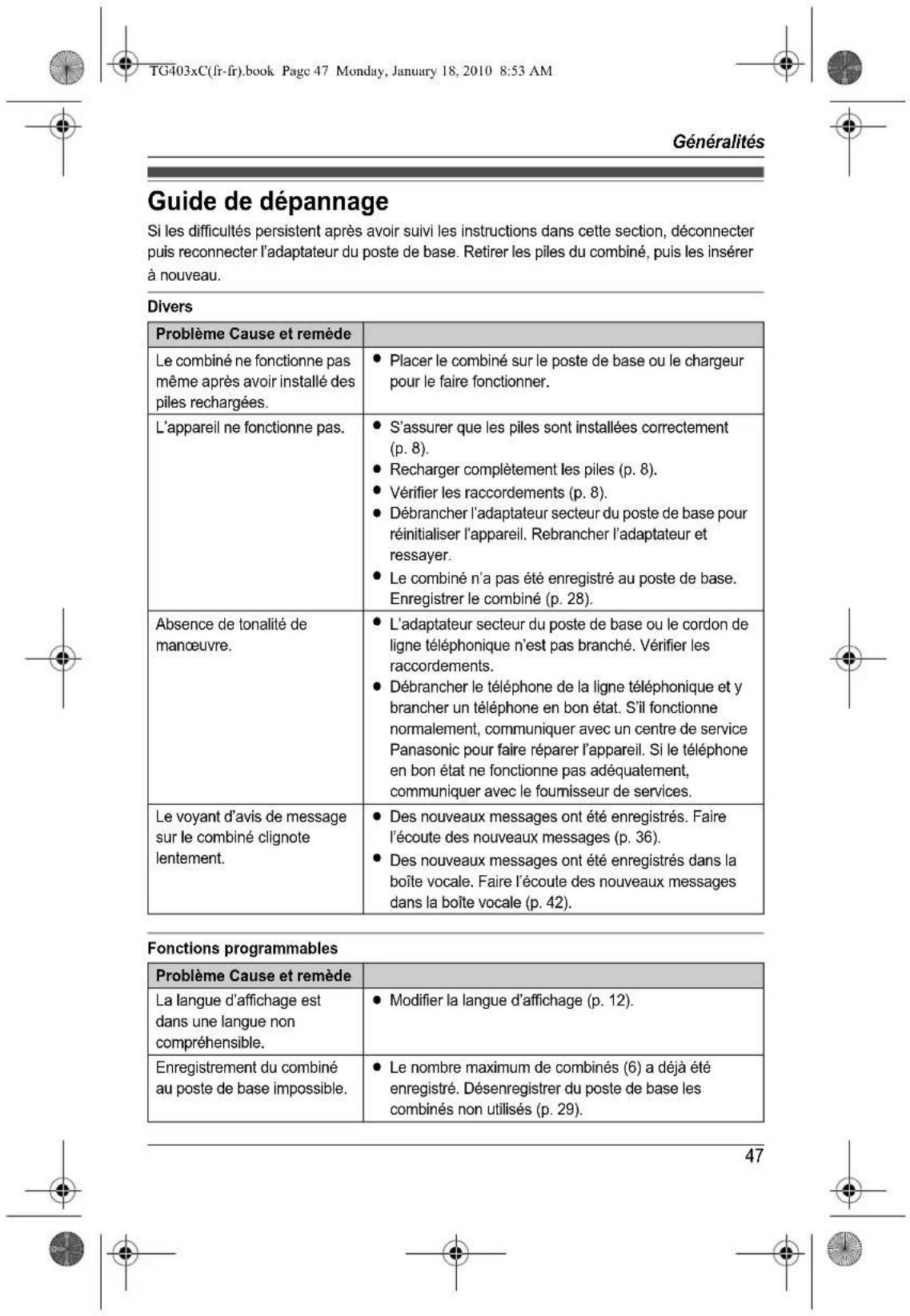 TG403xC(fr-fr).book Page 47 Monday, January 18, 2010 8:53 AM

Généralités

Guide de dépannage

Si les difficultés persistent après avoir suivi les instructions dans cette section, déconnecter puis reconnecter l'adaptateur du poste de base. Retirer les piles du combiné, puis les insérer à nouveau.

Divers

| Problème Cause et remède | |
|---|---|
| Le combiné ne fonctionne pas même après avoir installé des piles rechargées. | • Placer le combiné sur le poste de base ou le chargeur pour le faire fonctionner. |
| L'appareil ne fonctionne pas. | • S'assurer que les piles sont installées correctement (p. 8). • Recharger complètement les piles (p. 8). • Vérifier les raccordements (p. 8). • Débrancher l'adaptateur secteur du poste de base pour réinitialiser l'appareil. Rebrancher l'adaptateur et ressayer. • Le combiné n'a pas été enregistré au poste de base. Enregistrer le combiné (p. 28). |
| Absence de tonalité de manœuvre. | • L'adaptateur secteur du poste de base ou le cordon de ligne téléphonique n'est pas branché. Vérifier les raccordements. • Débrancher le téléphone de la ligne téléphonique et y brancher un téléphone en bon état. S'il fonctionne normalement, communiquer avec un centre de service Panasonic pour faire réparer l'appareil. Si le téléphone en bon état ne fonctionne pas adéquatement, communiquer avec le fournisseur de services. |
| Le voyant d'avis de message sur le combiné clignote lentement. | • Des nouveaux messages ont été enregistrés. Faire l'écoute des nouveaux messages (p. 36). • Des nouveaux messages ont été enregistrés dans la boîte vocale. Faire l'écoute des nouveaux messages dans la boîte vocale (p. 42). |

Fonctions programmables

| Problème Cause et remède | |
|---|---|
| La langue d'affichage est dans une langue non compréhensible. | • Modifier la langue d'affichage (p. 12). |
| Enregistrement du combiné au poste de base impossible. | • Le nombre maximum de combinés (6) a déjà été enregistré. Désenregistrer du poste de base les combinés non utilisés (p. 29). |

47